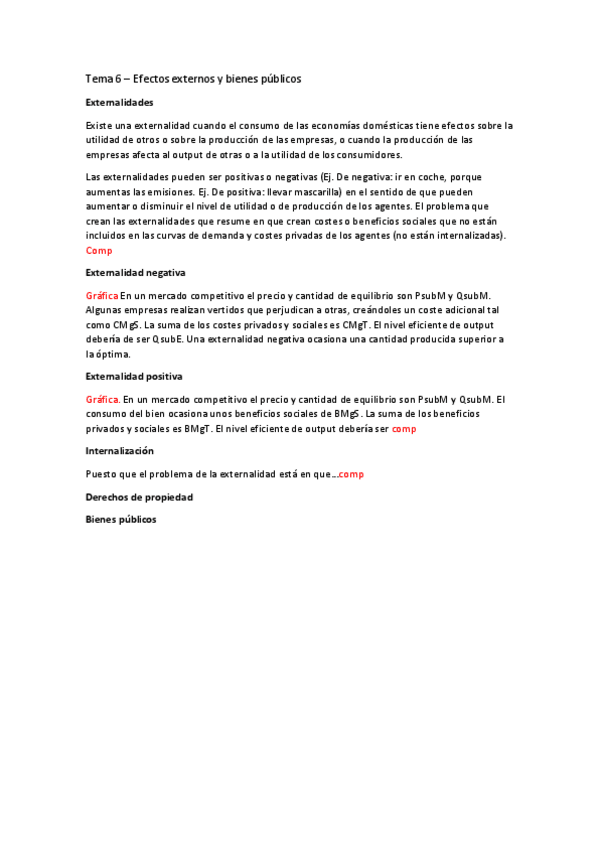 Tema 6 – Efectos externos y bienes públicos

Externalidades

Existe una externalidad cuando el consumo de las economías domésticas tiene efectos sobre la utilidad de otros o sobre la producción de las empresas, o cuando la producción de las empresas afecta al output de otras o a la utilidad de los consumidores.

Las externalidades pueden ser positivas o negativas (Ej. De negativa: ir en coche, porque aumentas las emisiones. Ej. De positiva: llevar mascarilla) en el sentido de que pueden aumentar o disminuir el nivel de utilidad o de producción de los agentes. El problema que crean las externalidades que resume en que crean costes o beneficios sociales que no están incluidos en las curvas de demanda y costes privadas de los agentes (no están internalizadas). Comp

Externalidad negativa

Gráfica En un mercado competitivo el precio y cantidad de equilibrio son PsubM y QsubM. Algunas empresas realizan vertidos que perjudican a otras, creándoles un coste adicional tal como CMgS. La suma de los costes privados y sociales es CMgT. El nivel eficiente de output debería de ser QsubE. Una externalidad negativa ocasiona una cantidad producida superior a la óptima.

Externalidad positiva

Gráfica. En un mercado competitivo el precio y cantidad de equilibrio son PsubM y QsubM. El consumo del bien ocasiona unos beneficios sociales de BMgS. La suma de los beneficios privados y sociales es BMgT. El nivel eficiente de output debería ser comp

Internalización

Puesto que el problema de la externalidad está en que…comp

Derechos de propiedad

Bienes públicos